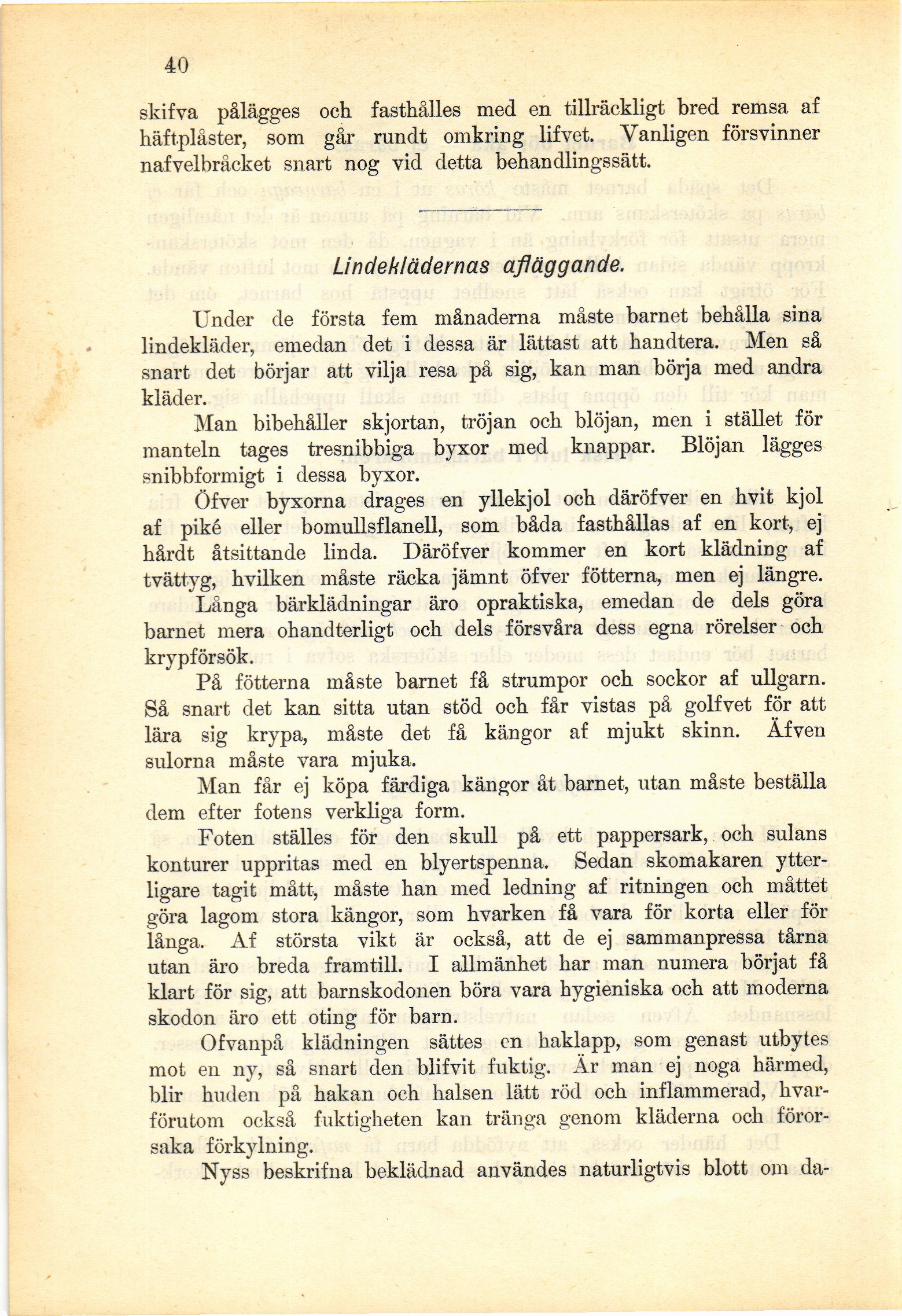 40

skifva pålägges och fasthålles med en tillräckligt bred remsa af häftplåster, som går rundt omkring lifvet. Vanligen försvinner nafvelbråcket snart nog vid detta behandlingssätt.

Lindeklädernas afläggande.

Under de första fem månaderna måste barnet behålla sina lindekläder, emedan det i dessa är lättast att handtera. Men så snart det börjar att vilja resa på sig, kan man börja med andra kläder.

Man bibehåller skjortan, tröjan och blöjan, men i stället för manteln tages tresnibbiga byxor med knappar. Blöjan lägges snibbformigt i dessa byxor.

Öfver byxorna drages en yllekjol och däröfver en hvit kjol af piké eller bomullsflanell, som båda fasthållas af en kort, ej hårdt åtsittande linda. Däröfver kommer en kort klädning af tvättyg, hvilken måste räcka jämnt öfver fötterna, men ej längre. Långa bärklädningar äro opraktiska, emedan de dels göra barnet mera ohandterligt och dels försvåra dess egna rörelser och krypförsök.

På fötterna måste barnet få strumpor och sockor af ullgarn. Så snart det kan sitta utan stöd och får vistas på golfvet för att lära sig krypa, måste det få kängor af mjukt skinn. Äfven sulorna måste vara mjuka.

Man får ej köpa färdiga kängor åt barnet, utan måste beställa dem efter fotens verkliga form.

Foten ställes för den skull på ett pappersark, och sulans konturer uppritas med en blyertspenna. Sedan skomakaren ytterligare tagit mått, måste han med ledning af ritningen och måttet göra lagom stora kängor, som hvarken få vara för korta eller för långa. Af största vikt är också, att de ej sammanpressa tårna utan äro breda framtill. I allmänhet har man numera börjat få klart för sig, att barnskodonen böra vara hygieniska och att moderna skodon äro ett oting för barn.

Ofvanpå klädningen sättes en haklapp, som genast utbytes mot en ny, så snart den blifvit fuktig. Är man ej noga härmed, blir huden på hakan och halsen lätt röd och inflammerad, hvarförutom också fuktigheten kan tränga genom kläderna och förorsaka förkylning.

Nyss beskrifna beklädnad användes naturligtvis blott om da-